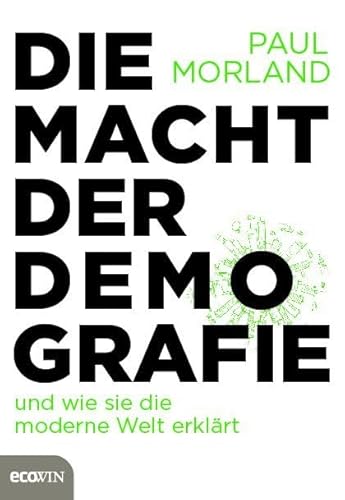 PAUL MORLAND

DIE MACHT DER DEMO GRAFIE

und wie sie die moderne Welt erklärt

ecoWIN